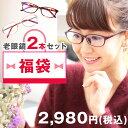 老眼鏡2本セット

福袋

2,980円(税込)